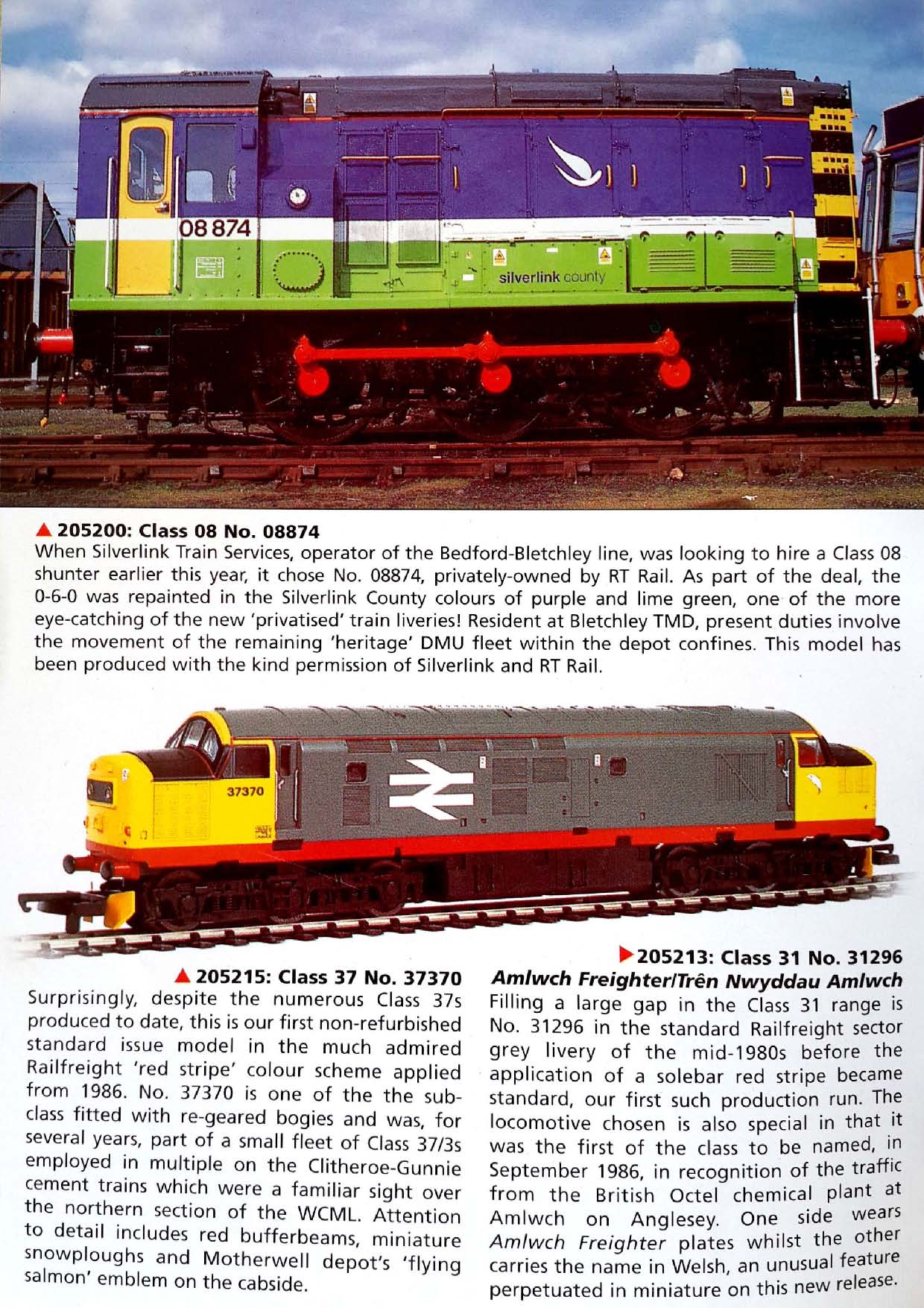 08 874

silverlink county

▲ 205200: Class 08 No. 08874
When Silverlink Train Services, operator of the Bedford-Bletchley line, was looking to hire a Class 08 shunter earlier this year, it chose No. 08874, privately-owned by RT Rail. As part of the deal, the 0-6-0 was repainted in the Silverlink County colours of purple and lime green, one of the more eye-catching of the new 'privatised' train liveries! Resident at Bletchley TMD, present duties involve the movement of the remaining 'heritage' DMU fleet within the depot confines. This model has been produced with the kind permission of Silverlink and RT Rail.

37370

▲ 205215: Class 37 No. 37370
Surprisingly, despite the numerous Class 37s produced to date, this is our first non-refurbished standard issue model in the much admired Railfreight 'red stripe' colour scheme applied from 1986. No. 37370 is one of the the sub-class fitted with re-geared bogies and was, for several years, part of a small fleet of Class 37/3s employed in multiple on the Clitheroe-Gunnie cement trains which were a familiar sight over the northern section of the WCML. Attention to detail includes red bufferbeams, miniature snowploughs and Motherwell depot's 'flying salmon' emblem on the cabside.

▶ 205213: Class 31 No. 31296
Amlwch Freighter/Trên Nwyddau Amlwch
Filling a large gap in the Class 31 range is No. 31296 in the standard Railfreight sector grey livery of the mid-1980s before the application of a solebar red stripe became standard, our first such production run. The locomotive chosen is also special in that it was the first of the class to be named, in September 1986, in recognition of the traffic from the British Octel chemical plant at Amlwch on Anglesey. One side wears Amlwch Freighter plates whilst the other carries the name in Welsh, an unusual feature perpetuated in miniature on this new release.